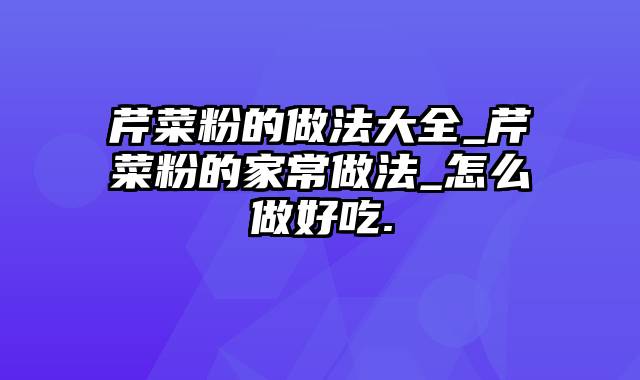 芹菜粉的做法大全_芹菜粉的家常做法_怎么做好吃.